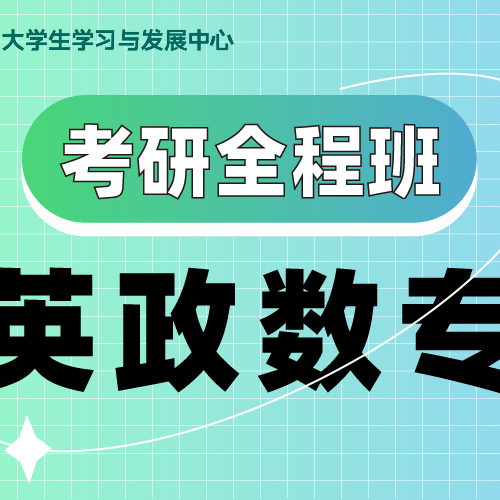 大学生学习与发展中心

考研全程班

英政数专